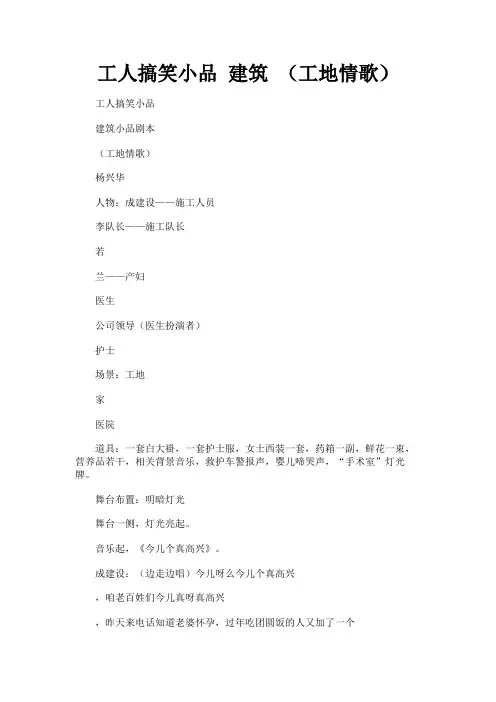 工人搞笑小品 建筑 （工地情歌）

工人搞笑小品

建筑小品剧本

（工地情歌）

杨兴华

人物：成建设——施工人员

李队长——施工队长

若

兰——产妇

医生

公司领导（医生扮演者）

护士

场景：工地

家

医院

道具：一套白大褂，一套护士服，女士西装一套，药箱一副，鲜花一束，营养品若干，相关背景音乐，救护车警报声，婴儿啼哭声，“手术室”灯光牌。

舞台布置：明暗灯光

舞台一侧，灯光亮起。

音乐起，《今儿个真高兴》。

成建设：（边走边唱）今儿呀么今儿个真高兴

，咱老百姓们今儿真呀真高兴

，昨天来电话知道老婆怀孕，过年吃团圆饭的人又加了一个